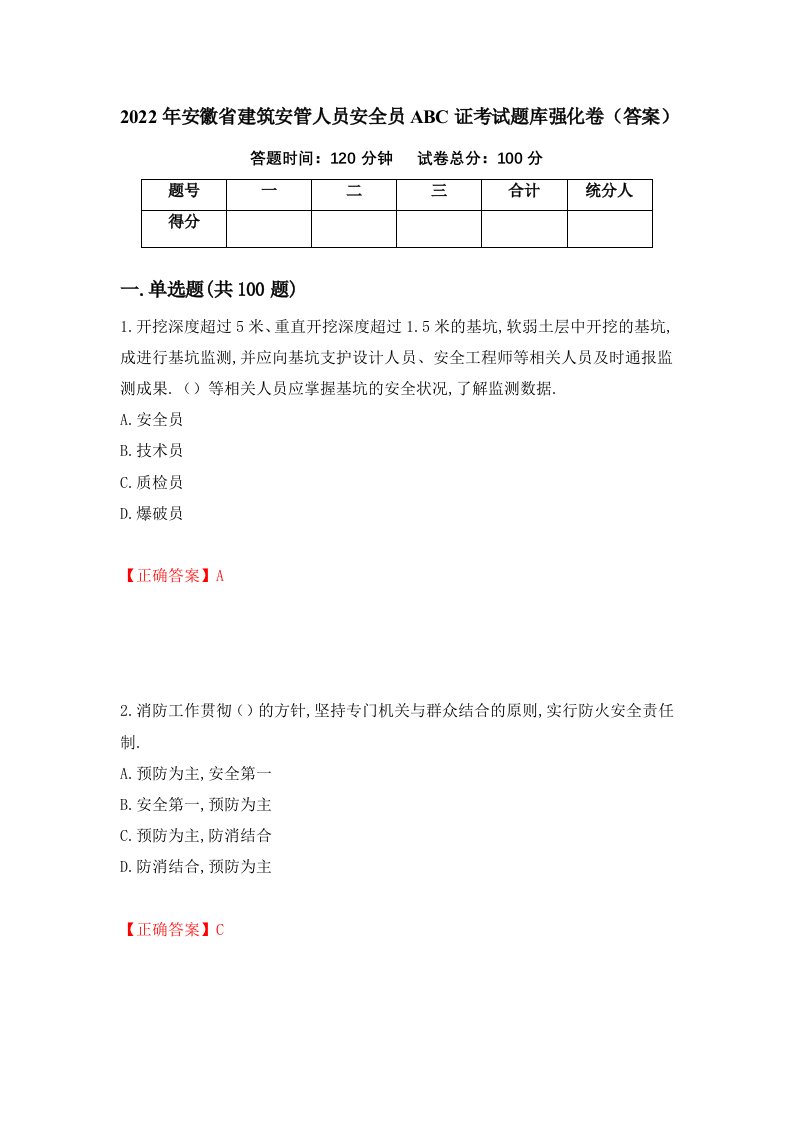 2022年安徽省建筑安管人员安全员ABC证考试题库强化卷（答案）

答题时间：120分钟　　试卷总分：100分

| 题号 | 一 | 二 | 三 | 合计 | 统分人 |
|---|---|---|---|---|---|
| 得分 | | | | | |

一.单选题(共100题)

1.开挖深度超过5米、重直开挖深度超过1.5米的基坑,软弱土层中开挖的基坑,成进行基坑监测,并应向基坑支护设计人员、安全工程师等相关人员及时通报监测成果.（）等相关人员应掌握基坑的安全状况,了解监测数据.

A.安全员

B.技术员

C.质检员

D.爆破员

【正确答案】A

2.消防工作贯彻（）的方针,坚持专门机关与群众结合的原则,实行防火安全责任制.

A.预防为主,安全第一

B.安全第一,预防为主

C.预防为主,防消结合

D.防消结合,预防为主

【正确答案】C